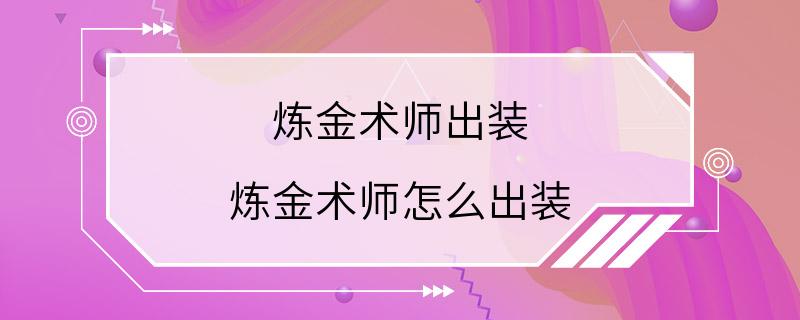 炼金术师出装

炼金术师怎么出装